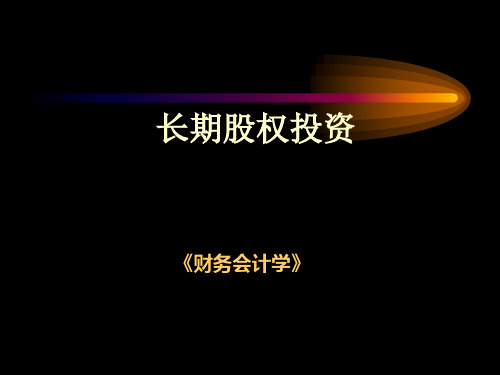 长期股权投资

《财务会计学》